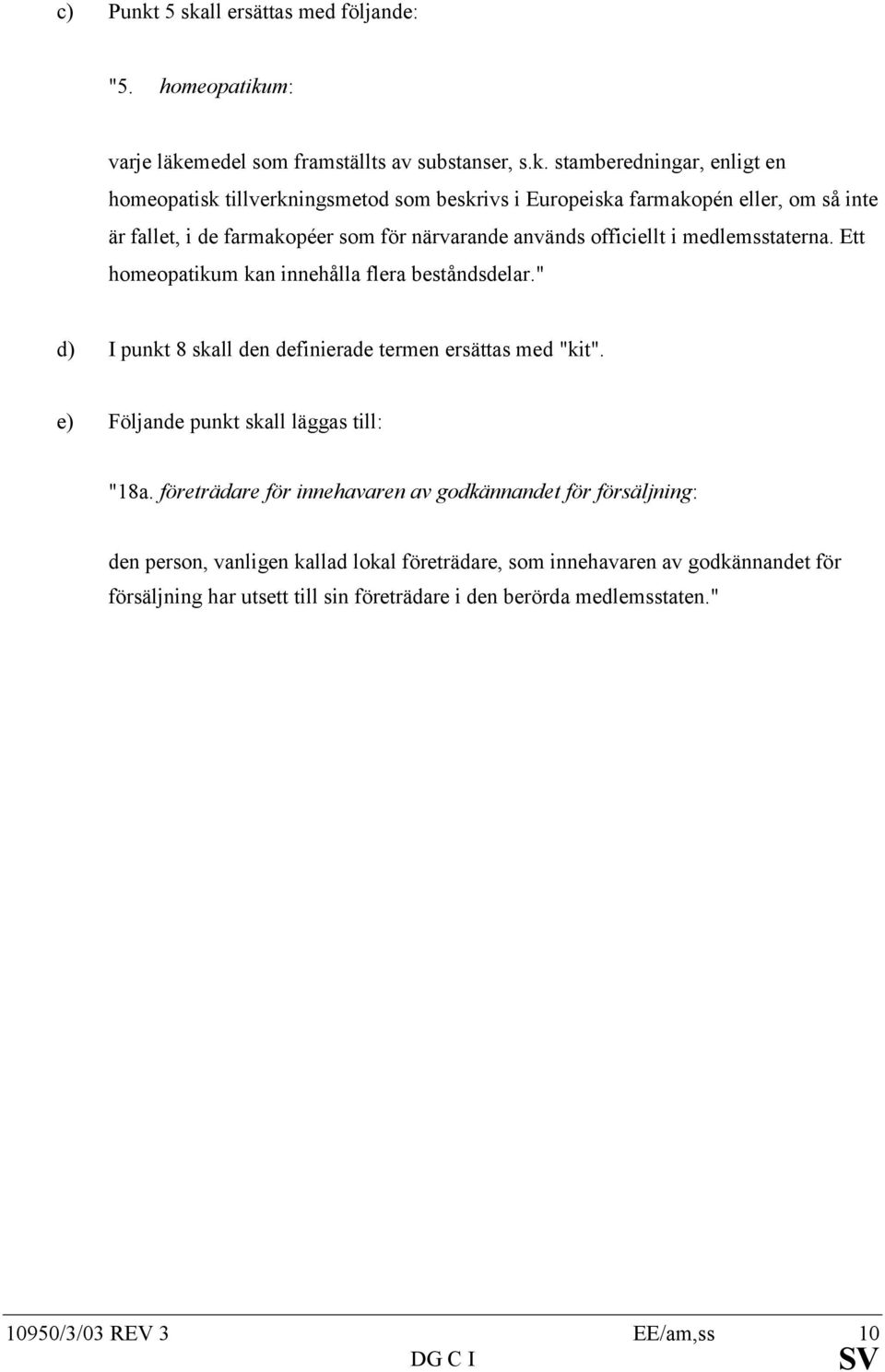 c) Punkt 5 skall ersättas med följande:

"5. homeopatikum:

varje läkemedel som framställts av substanser, s.k. stamberedningar, enligt en homeopatisk tillverkningsmetod som beskrivs i Europeiska farmakopén eller, om så inte är fallet, i de farmakopéer som för närvarande används officiellt i medlemsstaterna. Ett homeopatikum kan innehålla flera beståndsdelar."

d) I punkt 8 skall den definierade termen ersättas med "kit".

e) Följande punkt skall läggas till:

"18a. företrädare för innehavaren av godkännandet för försäljning:

den person, vanligen kallad lokal företrädare, som innehavaren av godkännandet för försäljning har utsett till sin företrädare i den berörda medlemsstaten."

10950/3/03 REV 3 EE/am,ss 10
DG C I SV